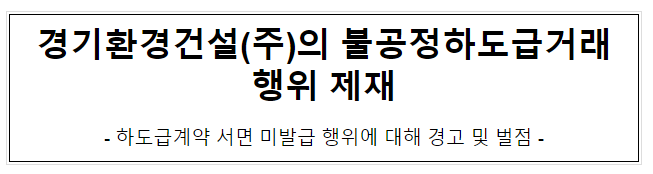 경기환경건설(주)의 불공정하도급거래 행위 제재

- 하도급계약 서면 미발급 행위에 대해 경고 및 벌점 -